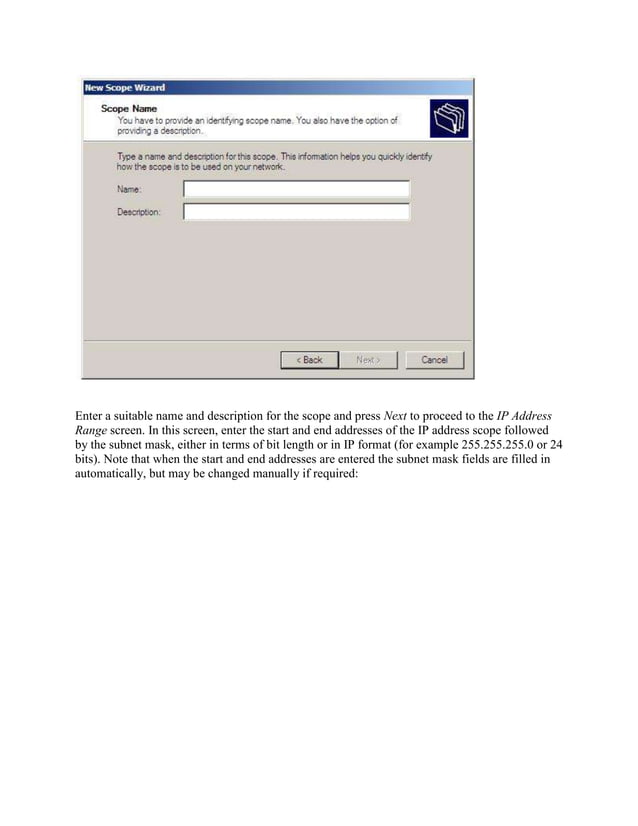 New Scope Wizard

Scope Name
You have to provide an identifying scope name. You also have the option of providing a description.

Type a name and description for this scope. This information helps you quickly identify how the scope is to be used on your network.

Name:

Description:

< Back

Next >

Cancel

Enter a suitable name and description for the scope and press Next to proceed to the IP Address Range screen. In this screen, enter the start and end addresses of the IP address scope followed by the subnet mask, either in terms of bit length or in IP format (for example 255.255.255.0 or 24 bits). Note that when the start and end addresses are entered the subnet mask fields are filled in automatically, but may be changed manually if required: